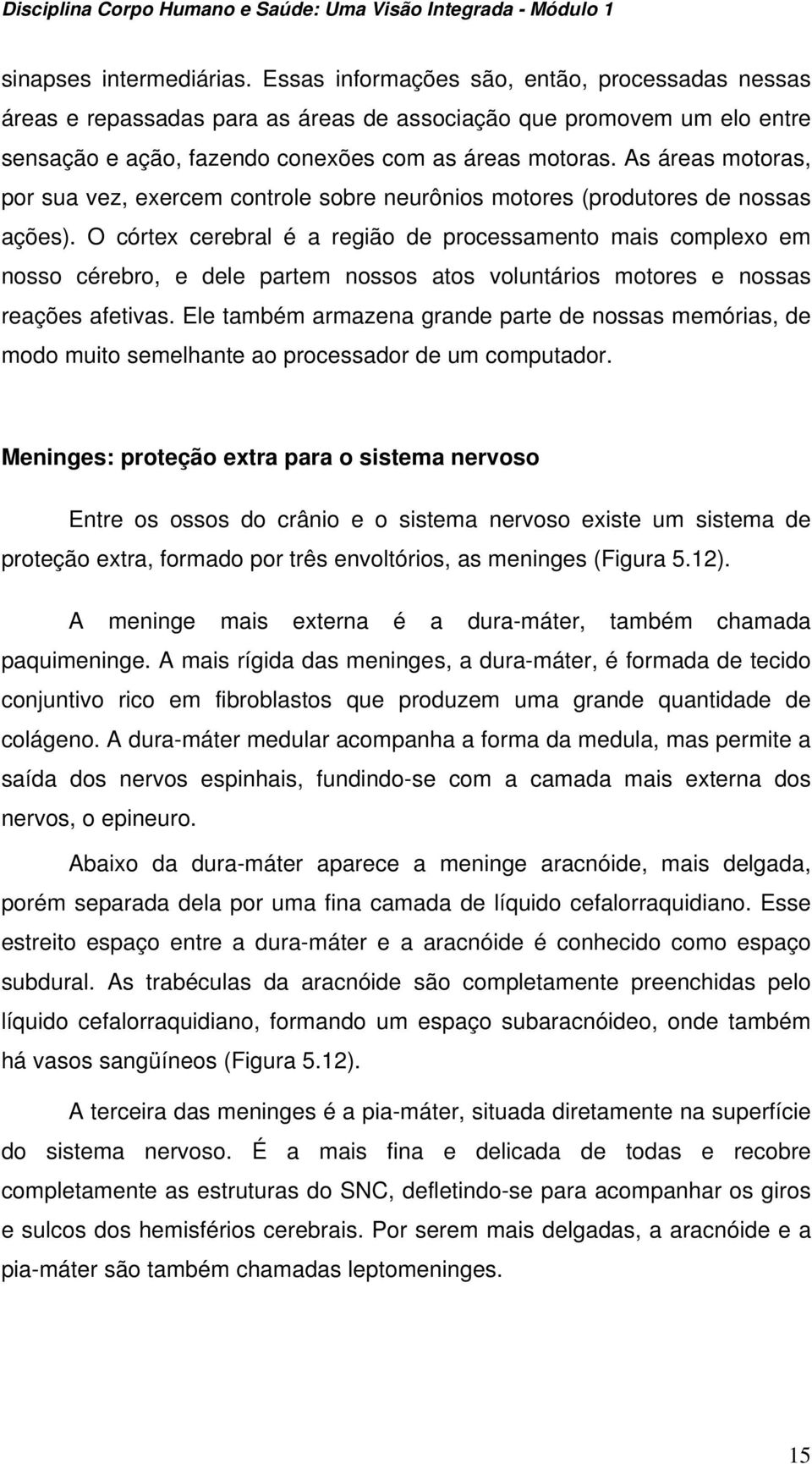 Disciplina Corpo Humano e Saúde: Uma Visão Integrada - Módulo 1

sinapses intermediárias. Essas informações são, então, processadas nessas áreas e repassadas para as áreas de associação que promovem um elo entre sensação e ação, fazendo conexões com as áreas motoras. As áreas motoras, por sua vez, exercem controle sobre neurônios motores (produtores de nossas ações). O córtex cerebral é a região de processamento mais complexo em nosso cérebro, e dele partem nossos atos voluntários motores e nossas reações afetivas. Ele também armazena grande parte de nossas memórias, de modo muito semelhante ao processador de um computador.

Meninges: proteção extra para o sistema nervoso

Entre os ossos do crânio e o sistema nervoso existe um sistema de proteção extra, formado por três envoltórios, as meninges (Figura 5.12).

A meninge mais externa é a dura-máter, também chamada paquimeninge. A mais rígida das meninges, a dura-máter, é formada de tecido conjuntivo rico em fibroblastos que produzem uma grande quantidade de colágeno. A dura-máter medular acompanha a forma da medula, mas permite a saída dos nervos espinhais, fundindo-se com a camada mais externa dos nervos, o epineuro.

Abaixo da dura-máter aparece a meninge aracnóide, mais delgada, porém separada dela por uma fina camada de líquido cefalorraquidiano. Esse estreito espaço entre a dura-máter e a aracnóide é conhecido como espaço subdural. As trabéculas da aracnóide são completamente preenchidas pelo líquido cefalorraquidiano, formando um espaço subaracnóideo, onde também há vasos sangüíneos (Figura 5.12).

A terceira das meninges é a pia-máter, situada diretamente na superfície do sistema nervoso. É a mais fina e delicada de todas e recobre completamente as estruturas do SNC, defletindo-se para acompanhar os giros e sulcos dos hemisférios cerebrais. Por serem mais delgadas, a aracnóide e a pia-máter são também chamadas leptomeninges.

15